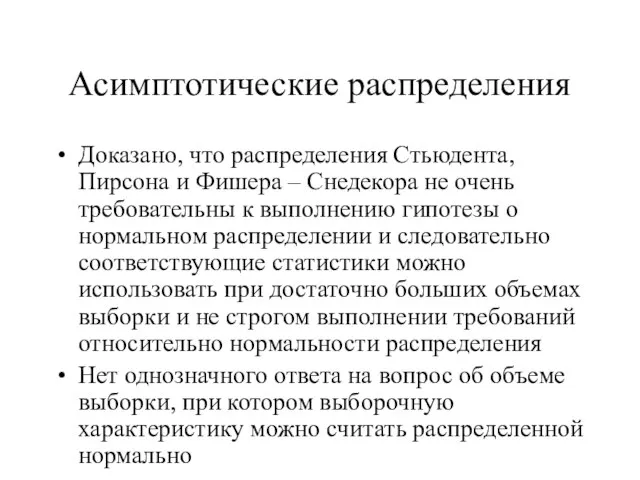 Асимптотические распределения

• Доказано, что распределения Стьюдента, Пирсона и Фишера – Снедекора не очень требовательны к выполнению гипотезы о нормальном распределении и следовательно соответствующие статистики можно использовать при достаточно больших объемах выборки и не строгом выполнении требований относительно нормальности распределения
• Нет однозначного ответа на вопрос об объеме выборки, при котором выборочную характеристику можно считать распределенной нормально